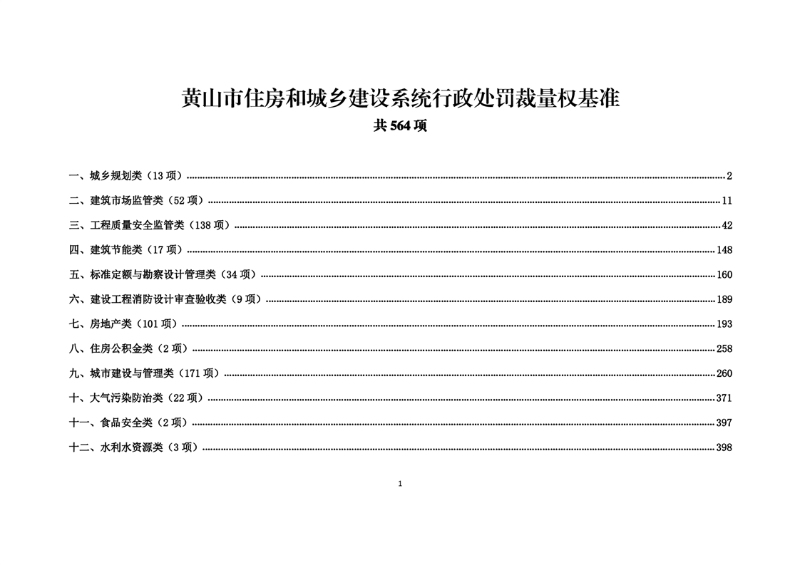 黄山市住房和城乡建设系统行政处罚裁量权基准

共 564 项

一、城乡规划类（13 项）......2
二、建筑市场监管类（52 项）......11
三、工程质量安全监管类（138 项）......42
四、建筑节能类（17 项）......148
五、标准定额与勘察设计管理类（34 项）......160
六、建设工程消防设计审查验收类（9 项）......189
七、房地产类（101 项）......193
八、住房公积金类（2 项）......258
九、城市建设与管理类（171 项）......260
十、大气污染防治类（22 项）......371
十一、食品安全类（2 项）......397
十二、水利水资源类（3 项）......398

1